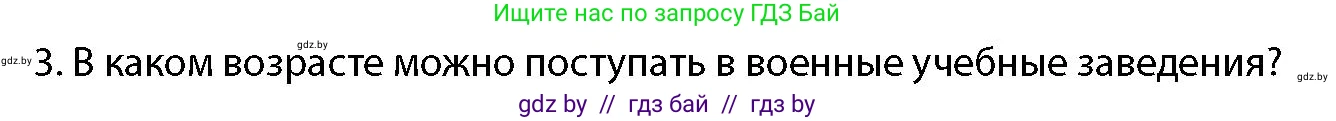 Ищите нас по запросу ГДЗ Бай

gdz.by

gdz.by 3. В каком возрасте можно поступать в военные учебные заведения? gdz.by

gdz by // гдз бай // гдз by